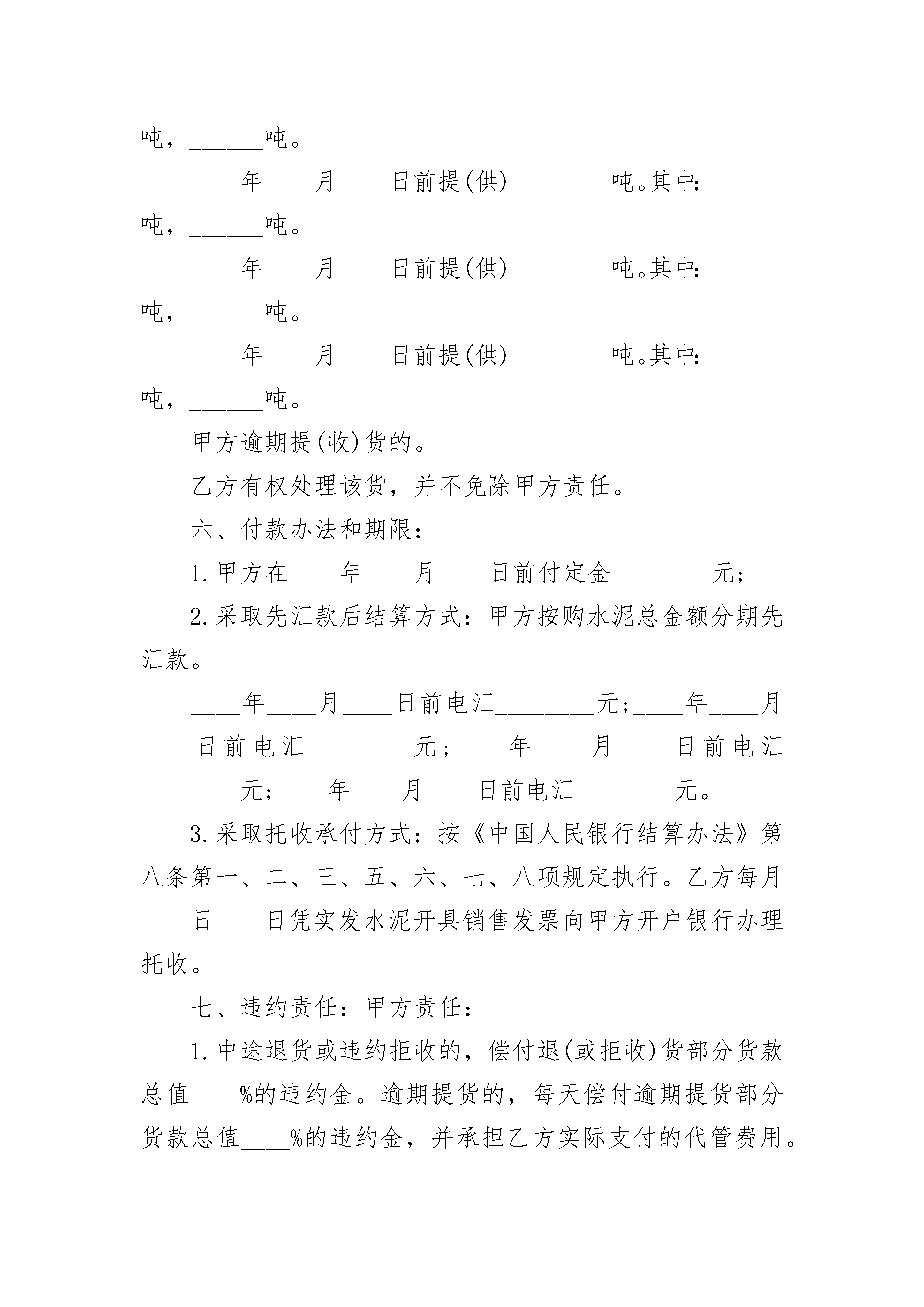 吨，______吨。

____年____月____日前提(供)________吨。其中：______吨，______吨。

____年____月____日前提(供)________吨。其中：______吨，______吨。

____年____月____日前提(供)________吨。其中：______吨，______吨。

甲方逾期提(收)货的。

乙方有权处理该货，并不免除甲方责任。

六、付款办法和期限：

1.甲方在____年____月____日前付定金________元；

2.采取先汇款后结算方式：甲方按购水泥总金额分期先汇款。

____年____月____日前电汇________元；____年____月____日前电汇________元；____年____月____日前电汇________元；____年____月____日前电汇________元。

3.采取托收承付方式：按《中国人民银行结算办法》第八条第一、二、三、五、六、七、八项规定执行。乙方每月____日____日凭实发水泥开具销售发票向甲方开户银行办理托收。

七、违约责任：甲方责任：

1.中途退货或违约拒收的，偿付退(或拒收)货部分货款总值____%的违约金。逾期提货的，每天偿付逾期提货部分货款总值____%的违约金，并承担乙方实际支付的代管费用。